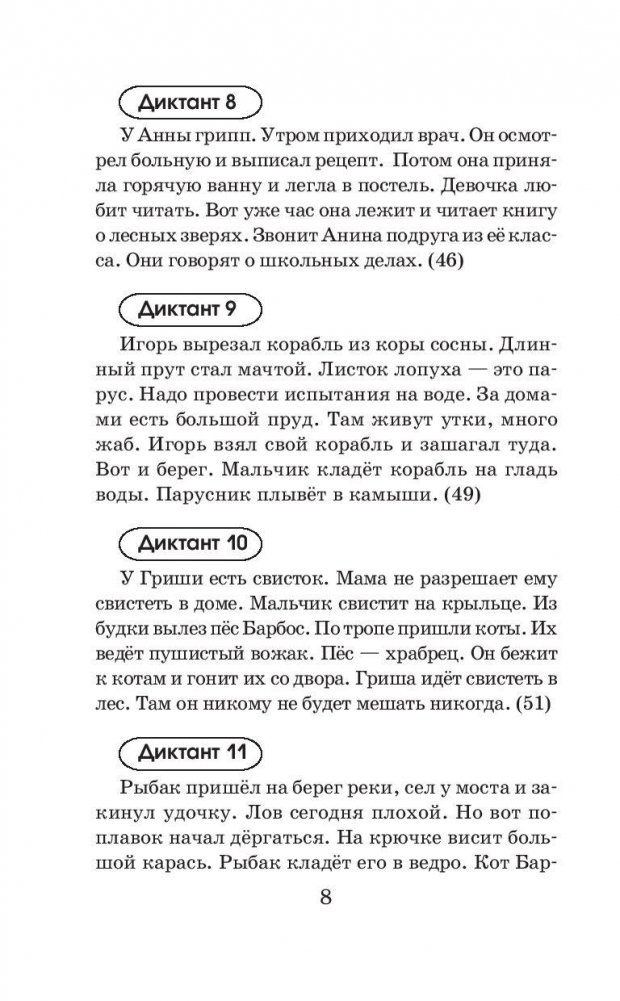 Диктант 8

У Анны грипп. Утром приходил врач. Он осмотрел больную и выписал рецепт. Потом она приняла горячую ванну и легла в постель. Девочка любит читать. Вот уже час она лежит и читает книгу о лесных зверях. Звонит Анина подруга из её класса. Они говорят о школьных делах. (46)

Диктант 9

Игорь вырезал корабль из коры сосны. Длинный прут стал мачтой. Листок лопуха — это парус. Надо провести испытания на воде. За домами есть большой пруд. Там живут утки, много жаб. Игорь взял свой корабль и зашагал туда. Вот и берег. Мальчик кладёт корабль на гладь воды. Парусник плывёт в камыши. (49)

Диктант 10

У Гриши есть свисток. Мама не разрешает ему свистеть в доме. Мальчик свистит на крыльце. Из будки вылез пёс Барбос. По тропе пришли коты. Их ведёт пушистый вожак. Пёс — храбрец. Он бежит к котам и гонит их со двора. Гриша идёт свистеть в лес. Там он никому не будет мешать никогда. (51)

Диктант 11

Рыбак пришёл на берег реки, сел у моста и закинул удочку. Лов сегодня плохой. Но вот поплавок начал дёргаться. На крючке висит большой карась. Рыбак кладёт его в ведро. Кот Бар-

8